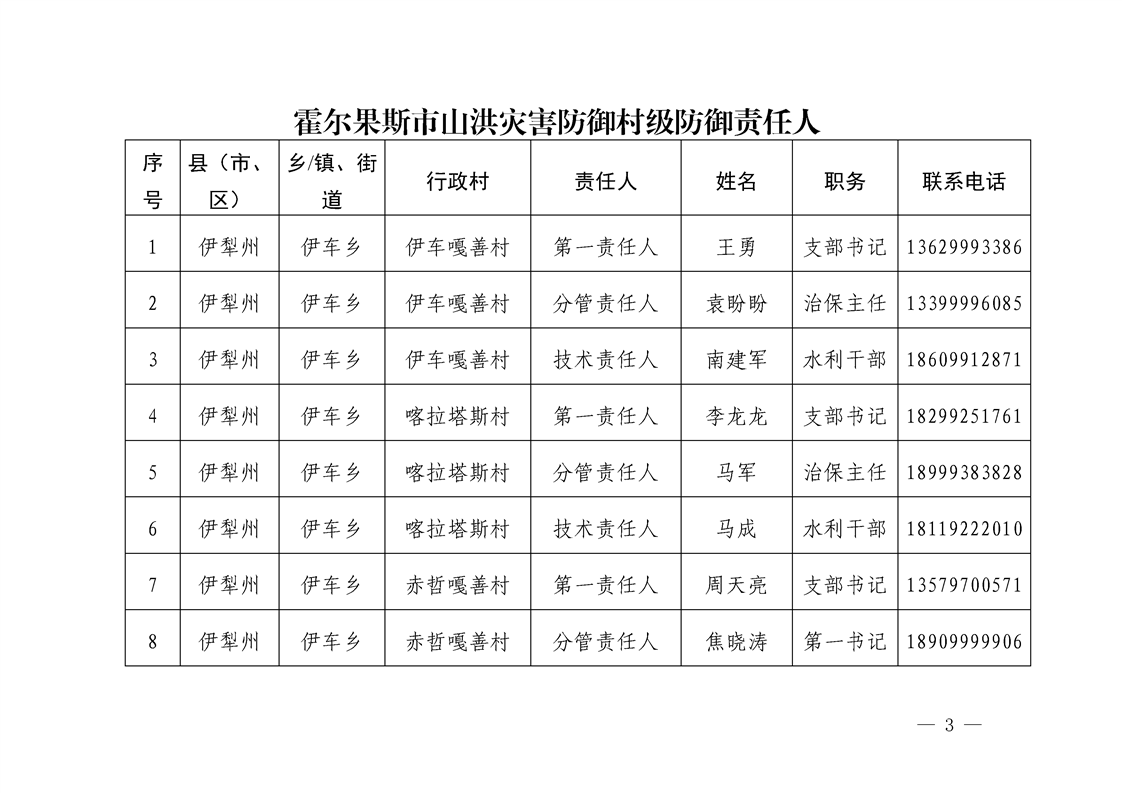 霍尔果斯市山洪灾害防御村级防御责任人

| 序号 | 县（市、区） | 乡/镇、街道 | 行政村 | 责任人 | 姓名 | 职务 | 联系电话 |
|---|---|---|---|---|---|---|---|
| 1 | 伊犁州 | 伊车乡 | 伊车嘎善村 | 第一责任人 | 王勇 | 支部书记 | 13629993386 |
| 2 | 伊犁州 | 伊车乡 | 伊车嘎善村 | 分管责任人 | 袁盼盼 | 治保主任 | 13399996085 |
| 3 | 伊犁州 | 伊车乡 | 伊车嘎善村 | 技术责任人 | 南建军 | 水利干部 | 18609912871 |
| 4 | 伊犁州 | 伊车乡 | 喀拉塔斯村 | 第一责任人 | 李龙龙 | 支部书记 | 18299251761 |
| 5 | 伊犁州 | 伊车乡 | 喀拉塔斯村 | 分管责任人 | 马军 | 治保主任 | 18999383828 |
| 6 | 伊犁州 | 伊车乡 | 喀拉塔斯村 | 技术责任人 | 马成 | 水利干部 | 18119222010 |
| 7 | 伊犁州 | 伊车乡 | 赤哲嘎善村 | 第一责任人 | 周天亮 | 支部书记 | 13579700571 |
| 8 | 伊犁州 | 伊车乡 | 赤哲嘎善村 | 分管责任人 | 焦晓涛 | 第一书记 | 18909999906 |

— 3 —